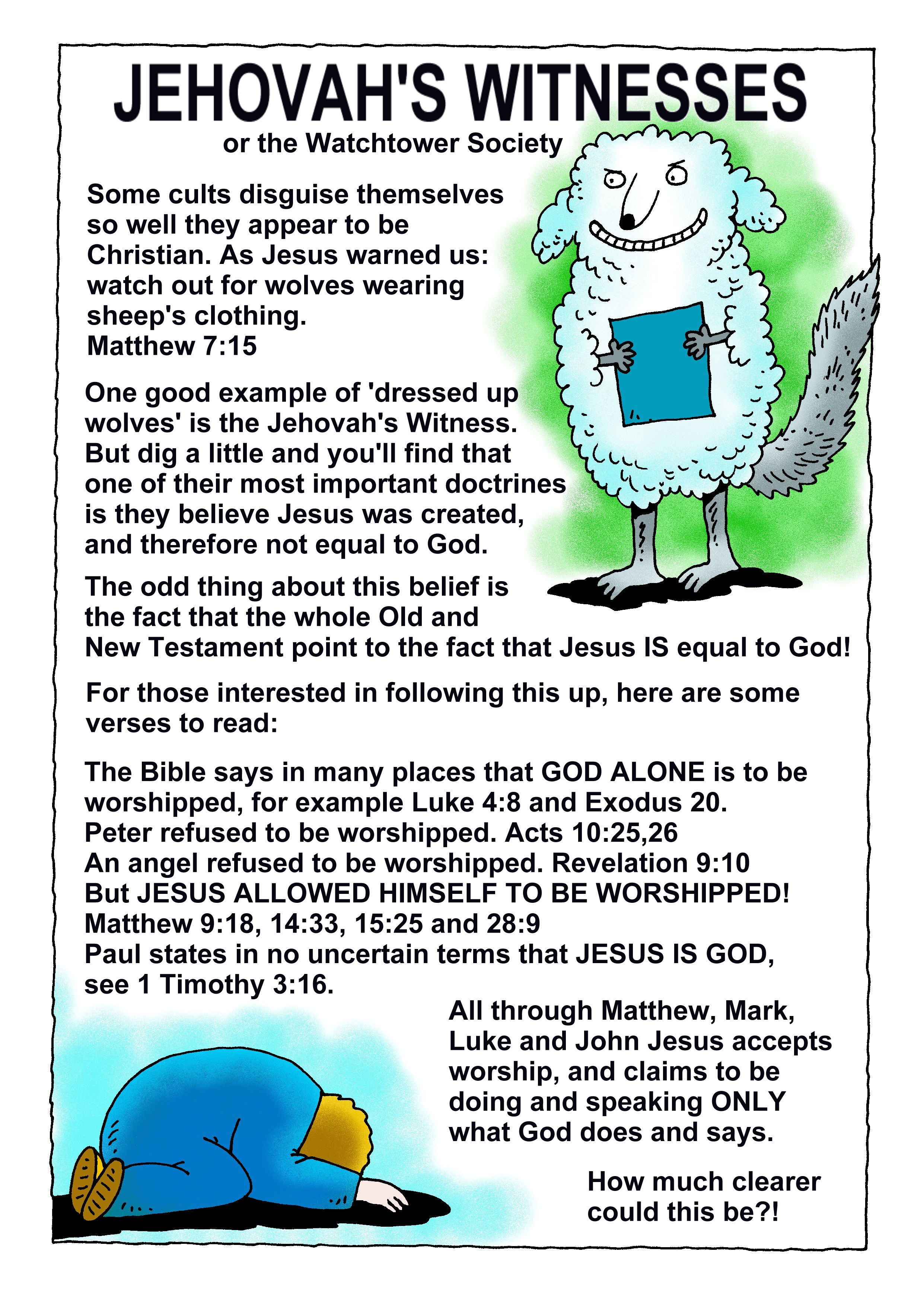 JEHOVAH'S WITNESSES

or the Watchtower Society

Some cults disguise themselves so well they appear to be Christian. As Jesus warned us: watch out for wolves wearing sheep's clothing. Matthew 7:15

One good example of 'dressed up wolves' is the Jehovah's Witness. But dig a little and you'll find that one of their most important doctrines is they believe Jesus was created, and therefore not equal to God.

The odd thing about this belief is the fact that the whole Old and New Testament point to the fact that Jesus IS equal to God!

For those interested in following this up, here are some verses to read:

The Bible says in many places that GOD ALONE is to be worshipped, for example Luke 4:8 and Exodus 20.
Peter refused to be worshipped. Acts 10:25,26
An angel refused to be worshipped. Revelation 9:10
But JESUS ALLOWED HIMSELF TO BE WORSHIPPED!
Matthew 9:18, 14:33, 15:25 and 28:9
Paul states in no uncertain terms that JESUS IS GOD, see 1 Timothy 3:16.

All through Matthew, Mark, Luke and John Jesus accepts worship, and claims to be doing and speaking ONLY what God does and says.

How much clearer could this be?!